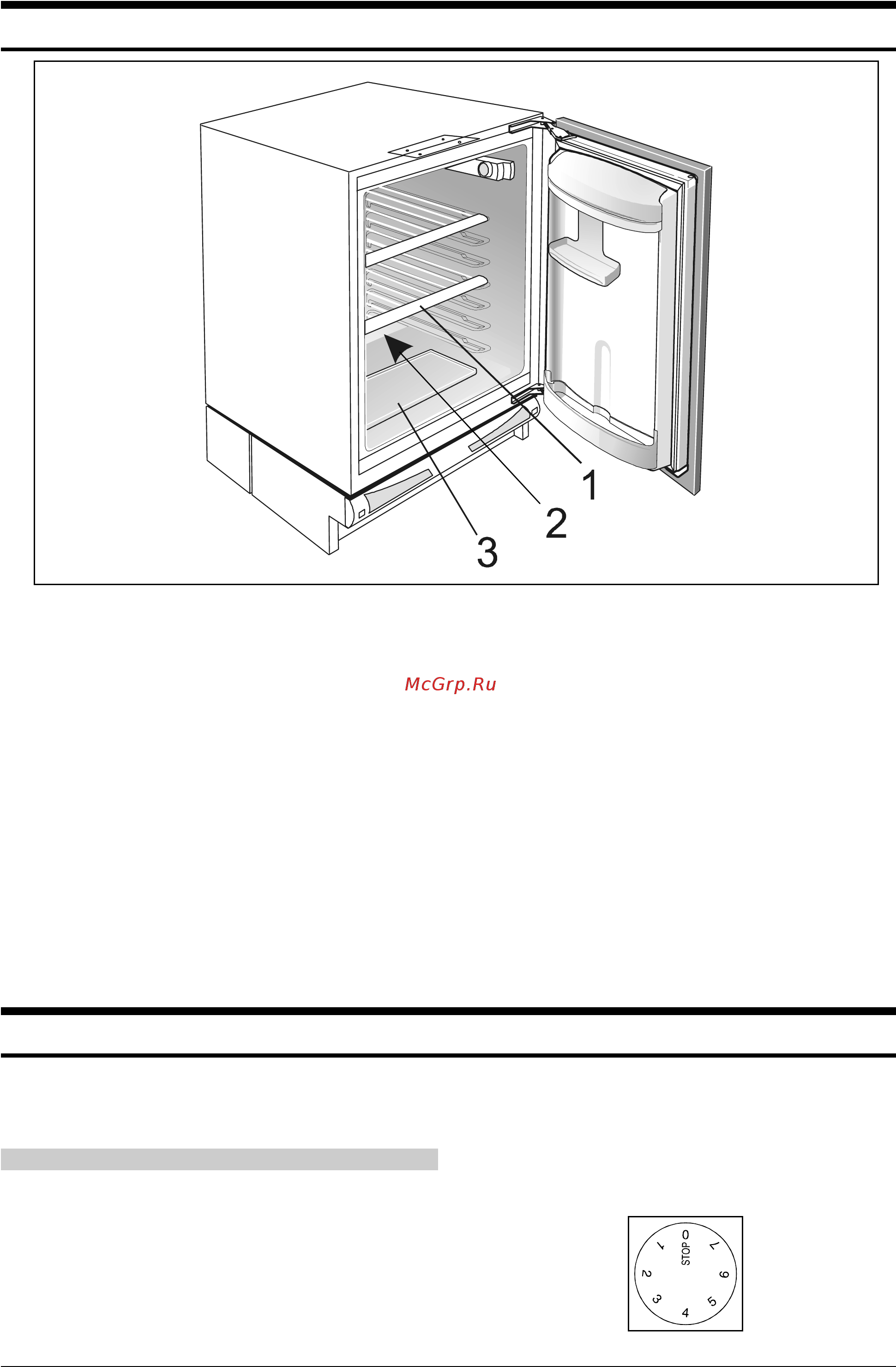 1
2
3

McGrp.Ru

STOP 0
1
2
3
4
5
6
7